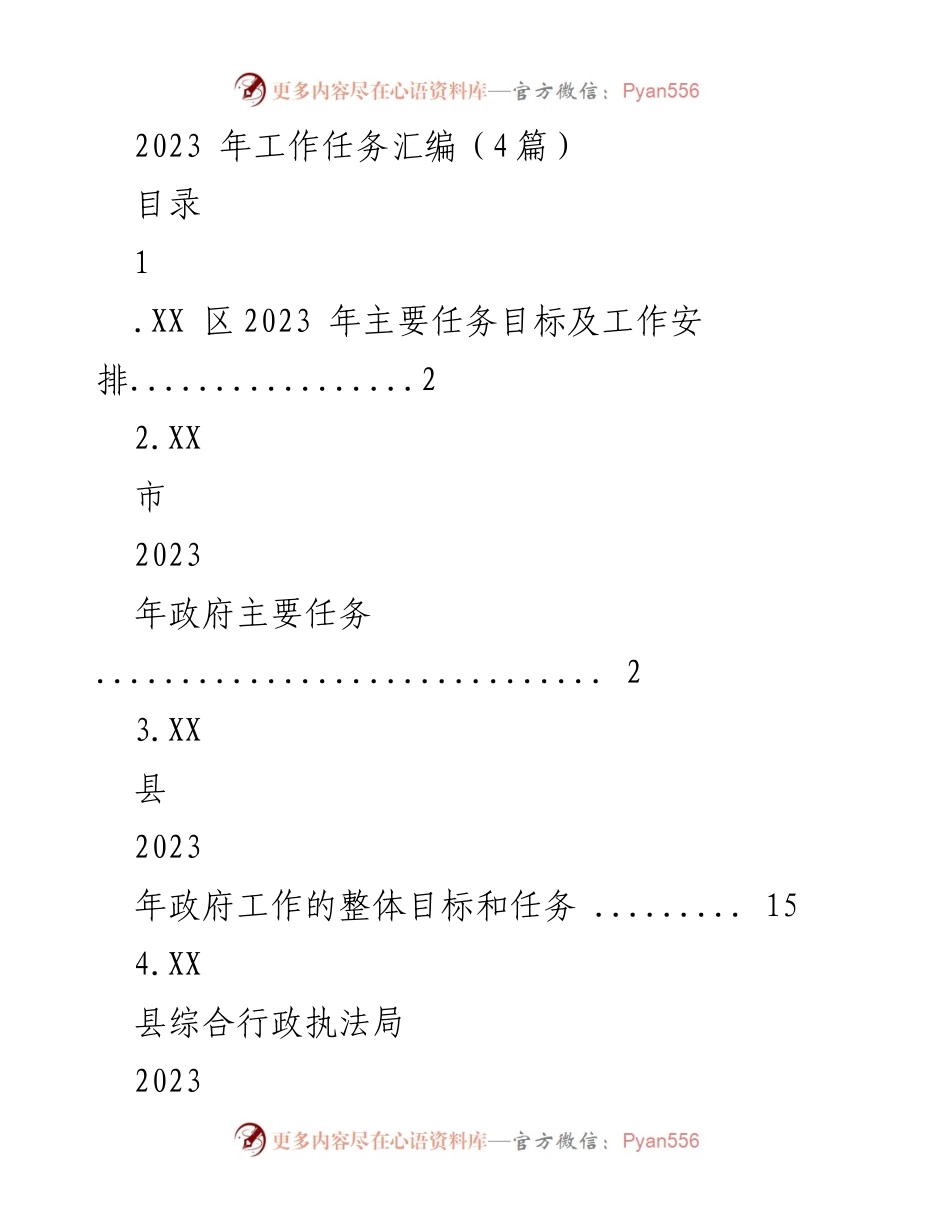 更多内容尽在心语资料库—官方微信：Pyan556

2023 年工作任务汇编（4篇）

目录

1

.XX 区2023 年主要任务目标及工作安排.................2

2.XX

市

2023

年政府主要任务

.............................. 2

3.XX

县

2023

年政府工作的整体目标和任务 ......... 15

4.XX

县综合行政执法局

2023

更多内容尽在心语资料库—官方微信：Pyan556